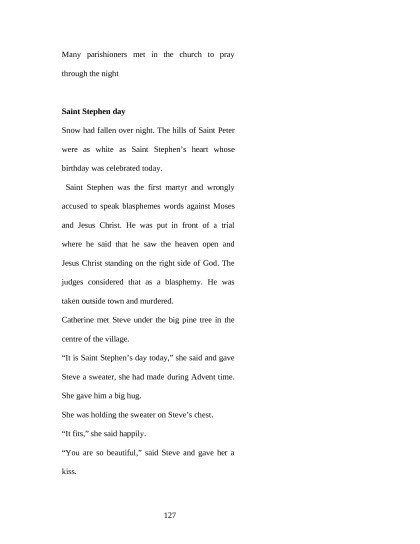 Many parishioners met in the church to pray through the night

**Saint Stephen day**

Snow had fallen over night. The hills of Saint Peter were as white as Saint Stephen's heart whose birthday was celebrated today.

Saint Stephen was the first martyr and wrongly accused to speak blasphemes words against Moses and Jesus Christ. He was put in front of a trial where he said that he saw the heaven open and Jesus Christ standing on the right side of God. The judges considered that as a blasphemy. He was taken outside town and murdered.

Catherine met Steve under the big pine tree in the centre of the village.

"It is Saint Stephen's day today," she said and gave Steve a sweater, she had made during Advent time. She gave him a big hug.

She was holding the sweater on Steve's chest.

"It fits," she said happily.

"You are so beautiful," said Steve and gave her a kiss.

127